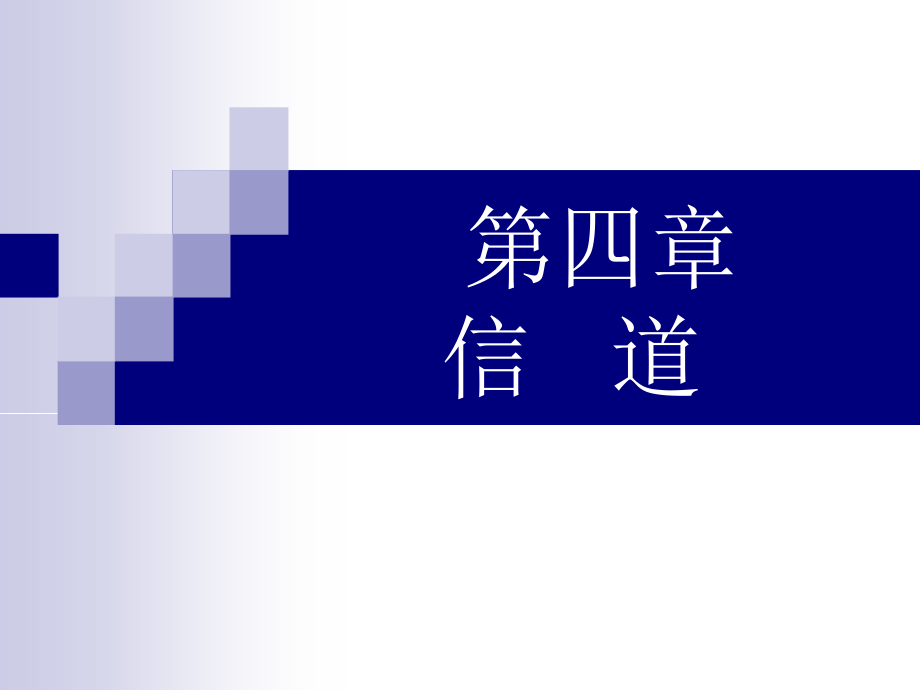 第四章
信　道